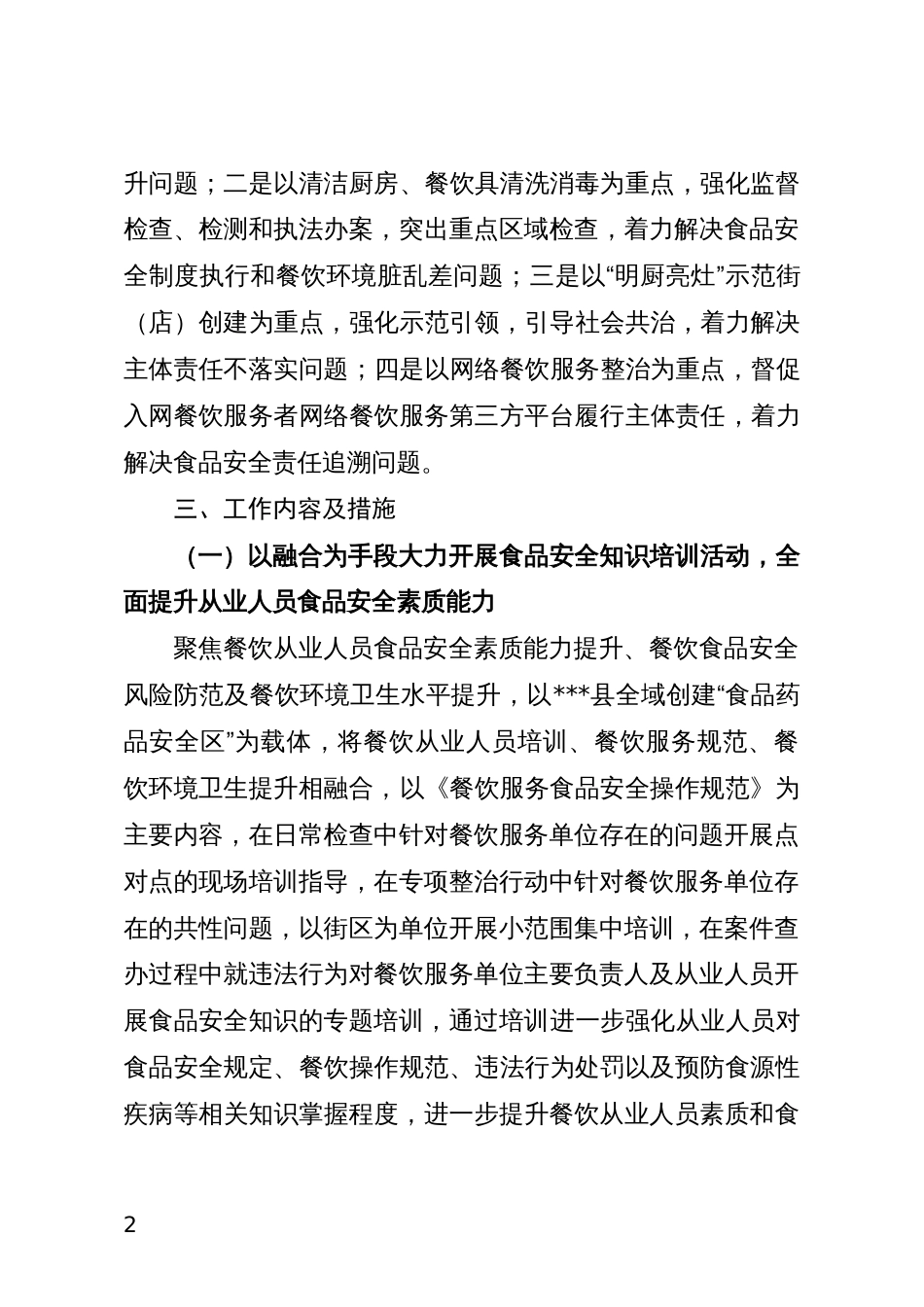 升问题；二是以清洁厨房、餐饮具清洗消毒为重点，强化监督检查、检测和执法办案，突出重点区域检查，着力解决食品安全制度执行和餐饮环境脏乱差问题；三是以“明厨亮灶”示范街（店）创建为重点，强化示范引领，引导社会共治，着力解决主体责任不落实问题；四是以网络餐饮服务整治为重点，督促入网餐饮服务者网络餐饮服务第三方平台履行主体责任，着力解决食品安全责任追溯问题。

三、工作内容及措施

（一）以融合为手段大力开展食品安全知识培训活动，全面提升从业人员食品安全素质能力

聚焦餐饮从业人员食品安全素质能力提升、餐饮食品安全风险防范及餐饮环境卫生水平提升，以***县全域创建“食品药品安全区”为载体，将餐饮从业人员培训、餐饮服务规范、餐饮环境卫生提升相融合，以《餐饮服务食品安全操作规范》为主要内容，在日常检查中针对餐饮服务单位存在的问题开展点对点的现场培训指导，在专项整治行动中针对餐饮服务单位存在的共性问题，以街区为单位开展小范围集中培训，在案件查办过程中就违法行为对餐饮服务单位主要负责人及从业人员开展食品安全知识的专题培训，通过培训进一步强化从业人员对食品安全规定、餐饮操作规范、违法行为处罚以及预防食源性疾病等相关知识掌握程度，进一步提升餐饮从业人员素质和食

2